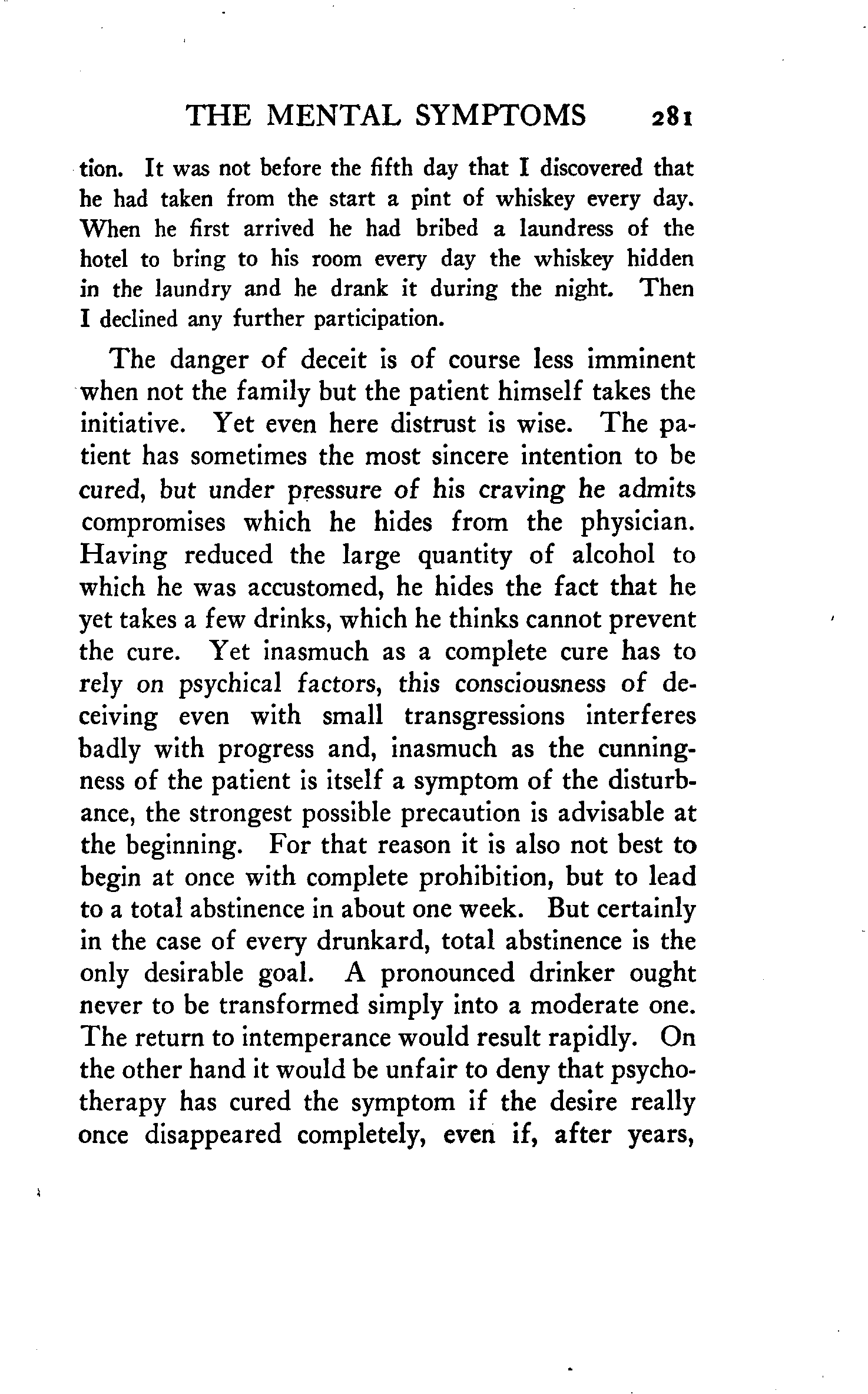 THE MENTAL SYMPTOMS 281

tion. It was not before the fifth day that I discovered that he had taken from the start a pint of whiskey every day. When he first arrived he had bribed a laundress of the hotel to bring to his room every day the whiskey hidden in the laundry and he drank it during the night. Then I declined any further participation.

The danger of deceit is of course less imminent when not the family but the patient himself takes the initiative. Yet even here distrust is wise. The patient has sometimes the most sincere intention to be cured, but under pressure of his craving he admits compromises which he hides from the physician. Having reduced the large quantity of alcohol to which he was accustomed, he hides the fact that he yet takes a few drinks, which he thinks cannot prevent the cure. Yet inasmuch as a complete cure has to rely on psychical factors, this consciousness of deceiving even with small transgressions interferes badly with progress and, inasmuch as the cunningness of the patient is itself a symptom of the disturbance, the strongest possible precaution is advisable at the beginning. For that reason it is also not best to begin at once with complete prohibition, but to lead to a total abstinence in about one week. But certainly in the case of every drunkard, total abstinence is the only desirable goal. A pronounced drinker ought never to be transformed simply into a moderate one. The return to intemperance would result rapidly. On the other hand it would be unfair to deny that psychotherapy has cured the symptom if the desire really once disappeared completely, even if, after years,